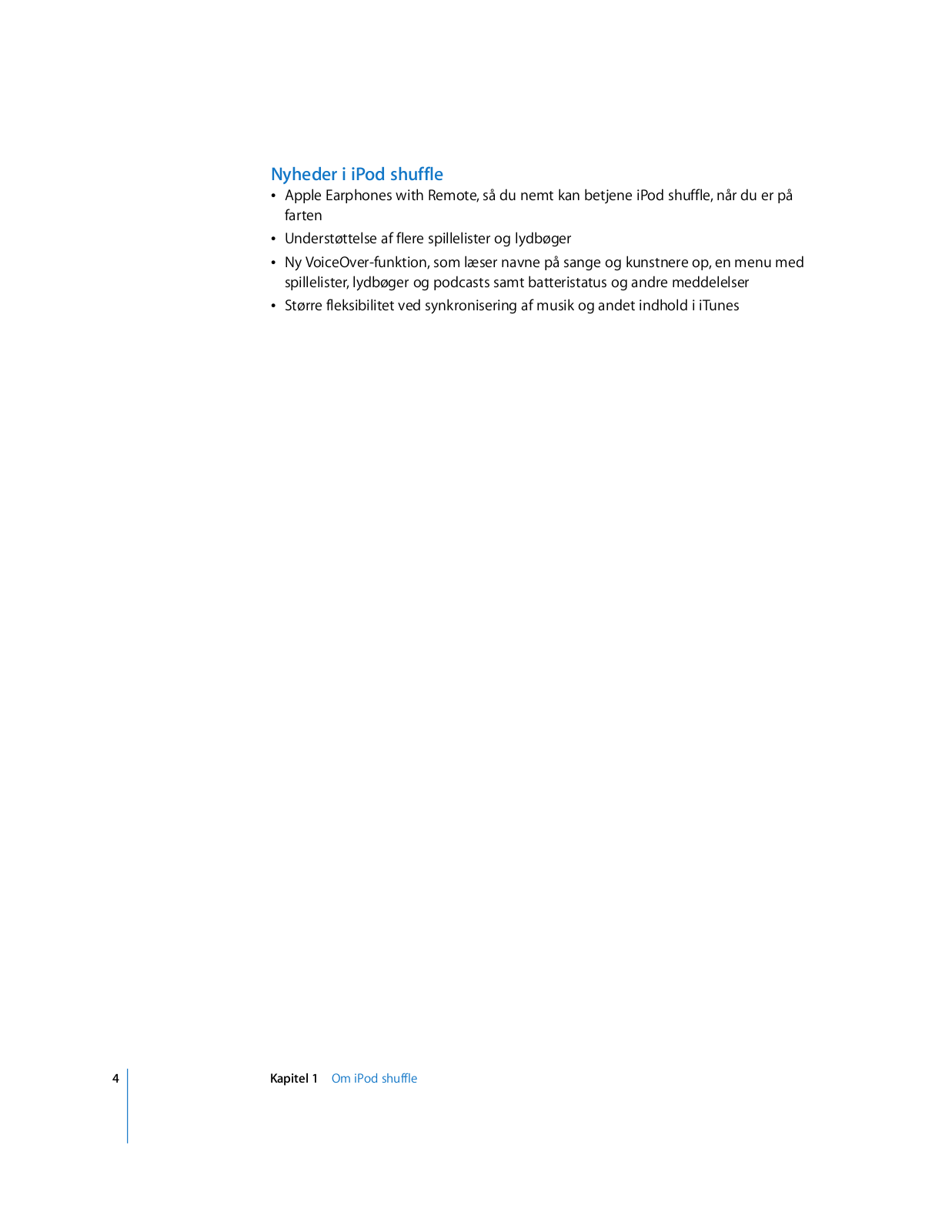 Nyheder i iPod shuffle

• Apple Earphones with Remote, så du nemt kan betjene iPod shuffle, når du er på farten

• Understøttelse af flere spillelister og lydbøger

• Ny VoiceOver-funktion, som læser navne på sange og kunstnere op, en menu med spillelister, lydbøger og podcasts samt batteristatus og andre meddelelser

• Større fleksibilitet ved synkronisering af musik og andet indhold i iTunes

4 Kapitel 1 Om iPod shuffle